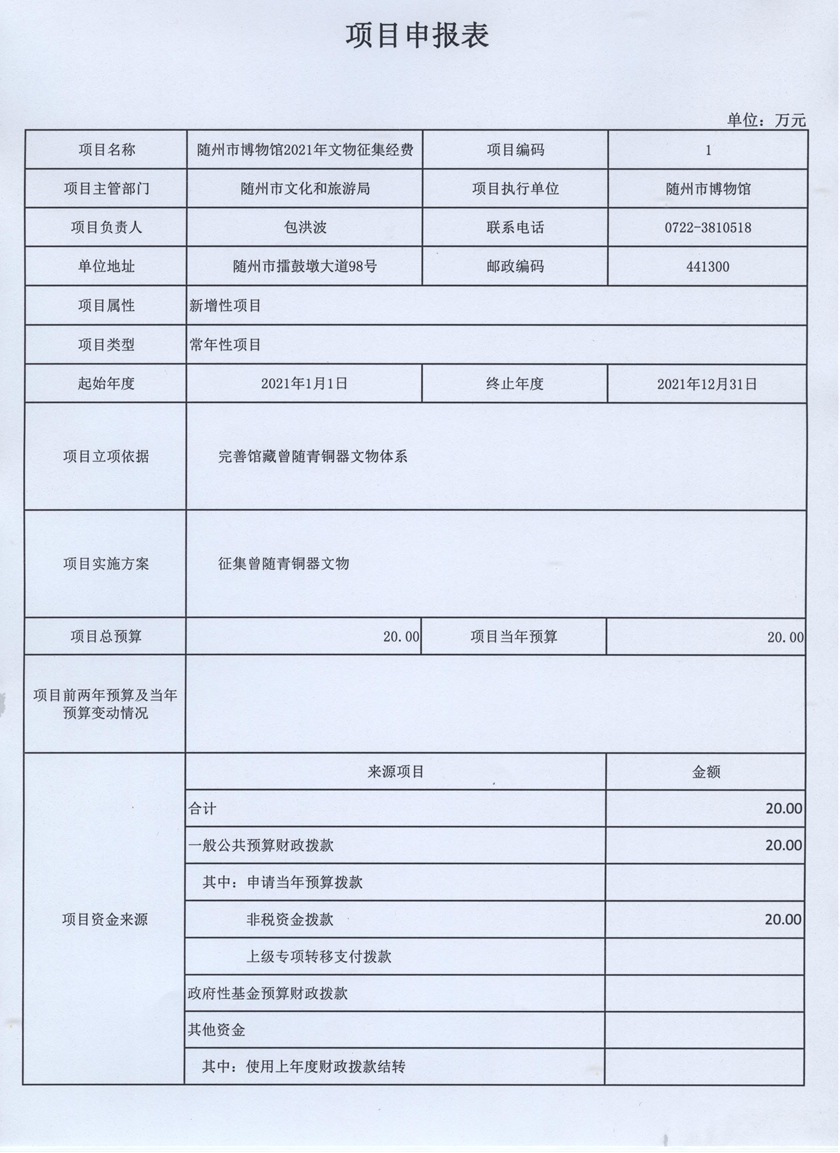 项目申报表

单位：万元

| 项目名称 | 随州市博物馆2021年文物征集经费 | 项目编码 | 1 |
|---|---|---|---|
| 项目主管部门 | 随州市文化和旅游局 | 项目执行单位 | 随州市博物馆 |
| 项目负责人 | 包洪波 | 联系电话 | 0722-3810518 |
| 单位地址 | 随州市擂鼓墩大道98号 | 邮政编码 | 441300 |
| 项目属性 | 新增性项目 | | |
| 项目类型 | 常年性项目 | | |
| 起始年度 | 2021年1月1日 | 终止年度 | 2021年12月31日 |
| 项目立项依据 | 完善馆藏曾随青铜器文物体系 | | |
| 项目实施方案 | 征集曾随青铜器文物 | | |
| 项目总预算 | 20.00 | 项目当年预算 | 20.00 |
| 项目前两年预算及当年预算变动情况 | | | |

| 项目资金来源 | 来源项目 | 金额 |
|---|---|---|
| | 合计 | 20.00 |
| | 一般公共预算财政拨款 | 20.00 |
| | 其中：申请当年预算拨款 | |
| | 非税资金拨款 | 20.00 |
| | 上级专项转移支付拨款 | |
| | 政府性基金预算财政拨款 | |
| | 其他资金 | |
| | 其中：使用上年度财政拨款结转 | |